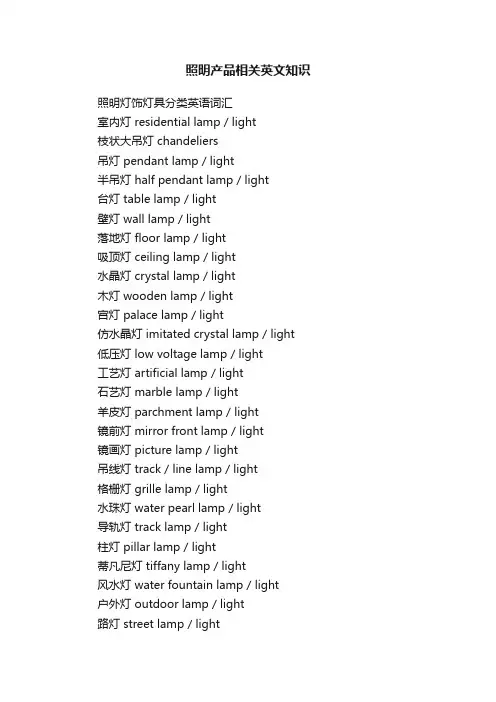 照明产品相关英文知识

照明灯饰灯具分类英语词汇
室内灯 residential lamp / light
枝状大吊灯 chandeliers
吊灯 pendant lamp / light
半吊灯 half pendant lamp / light
台灯 table lamp / light
壁灯 wall lamp / light
落地灯 floor lamp / light
吸顶灯 ceiling lamp / light
水晶灯 crystal lamp / light
木灯 wooden lamp / light
宫灯 palace lamp / light
仿水晶灯 imitated crystal lamp / light
低压灯 low voltage lamp / light
工艺灯 artificial lamp / light
石艺灯 marble lamp / light
羊皮灯 parchment lamp / light
镜前灯 mirror front lamp / light
镜画灯 picture lamp / light
吊线灯 track / line lamp / light
格栅灯 grille lamp / light
水珠灯 water pearl lamp / light
导轨灯 track lamp / light
柱灯 pillar lamp / light
蒂凡尼灯 tiffany lamp / light
风水灯 water fountain lamp / light
户外灯 outdoor lamp / light
路灯 street lamp / light